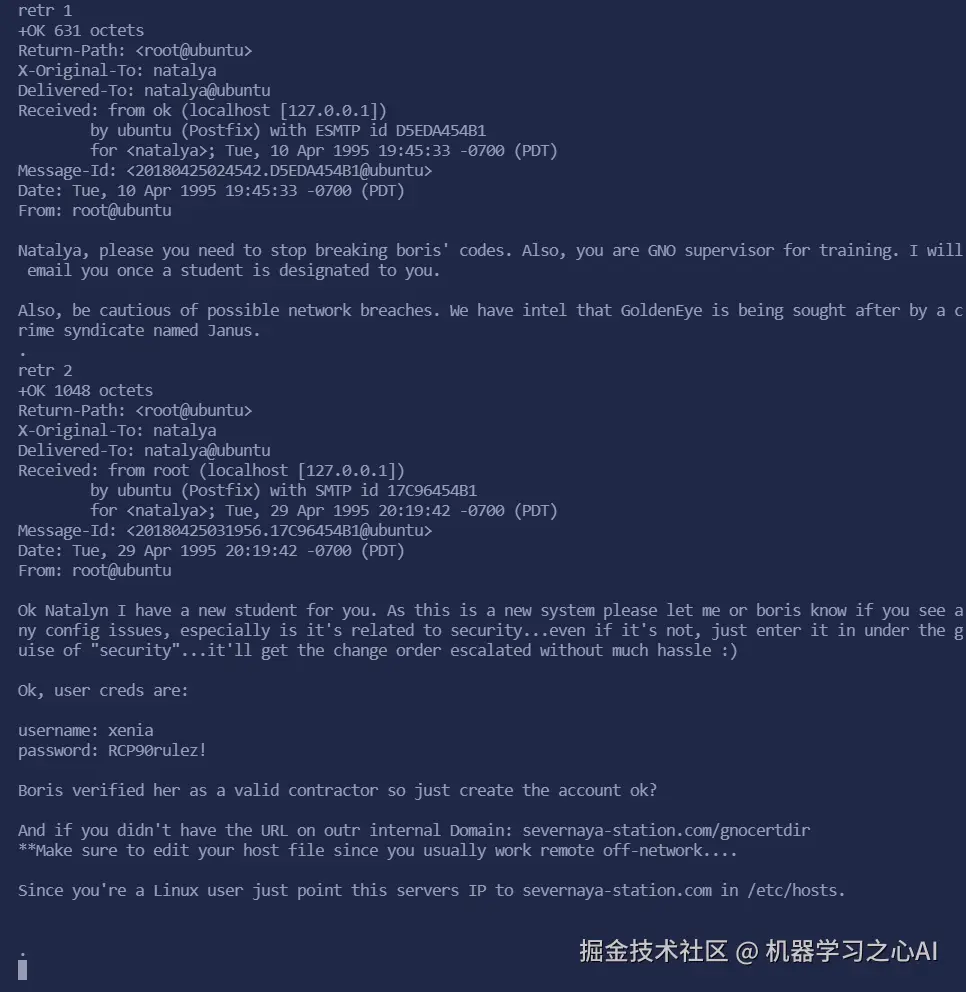 retr 1
+OK 631 octets
Return-Path: <root@ubuntu>
X-Original-To: natalya
Delivered-To: natalya@ubuntu
Received: from ok (localhost [127.0.0.1])
        by ubuntu (Postfix) with ESMTP id D5EDA454B1
        for <natalya>; Tue, 10 Apr 1995 19:45:33 -0700 (PDT)
Message-Id: <20180425024542.D5EDA454B1@ubuntu>
Date: Tue, 10 Apr 1995 19:45:33 -0700 (PDT)
From: root@ubuntu

Natalya, please you need to stop breaking boris' codes. Also, you are GNO supervisor for training. I will email you once a student is designated to you.

Also, be cautious of possible network breaches. We have intel that GoldenEye is being sought after by a crime syndicate named Janus.
.
retr 2
+OK 1048 octets
Return-Path: <root@ubuntu>
X-Original-To: natalya
Delivered-To: natalya@ubuntu
Received: from root (localhost [127.0.0.1])
        by ubuntu (Postfix) with SMTP id 17C96454B1
        for <natalya>; Tue, 29 Apr 1995 20:19:42 -0700 (PDT)
Message-Id: <20180425031956.17C96454B1@ubuntu>
Date: Tue, 29 Apr 1995 20:19:42 -0700 (PDT)
From: root@ubuntu

Ok Natalyn I have a new student for you. As this is a new system please let me or boris know if you see any config issues, especially is it's related to security...even if it's not, just enter it in under the guise of "security"...it'll get the change order escalated without much hassle :)

Ok, user creds are:

username: xenia
password: RCP90rulez!

Boris verified her as a valid contractor so just create the account ok?

And if you didn't have the URL on outr internal Domain: severnaya-station.com/gnocertdir
**Make sure to edit your host file since you usually work remote off-network....

Since you're a Linux user just point this servers IP to severnaya-station.com in /etc/hosts.

.

掘金技术社区 @ 机器学习之心AI